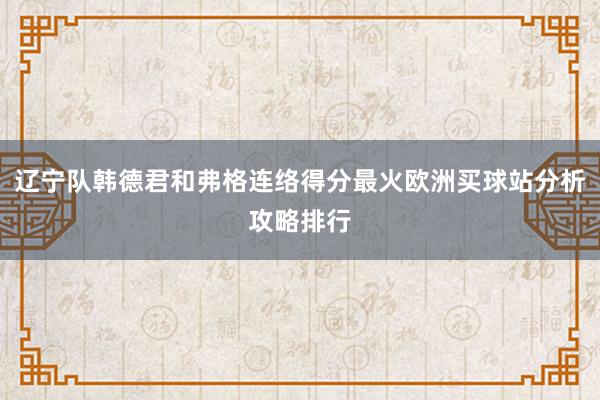 辽宁队韩德君和弗格连络得分最火欧洲买球站分析攻略排行